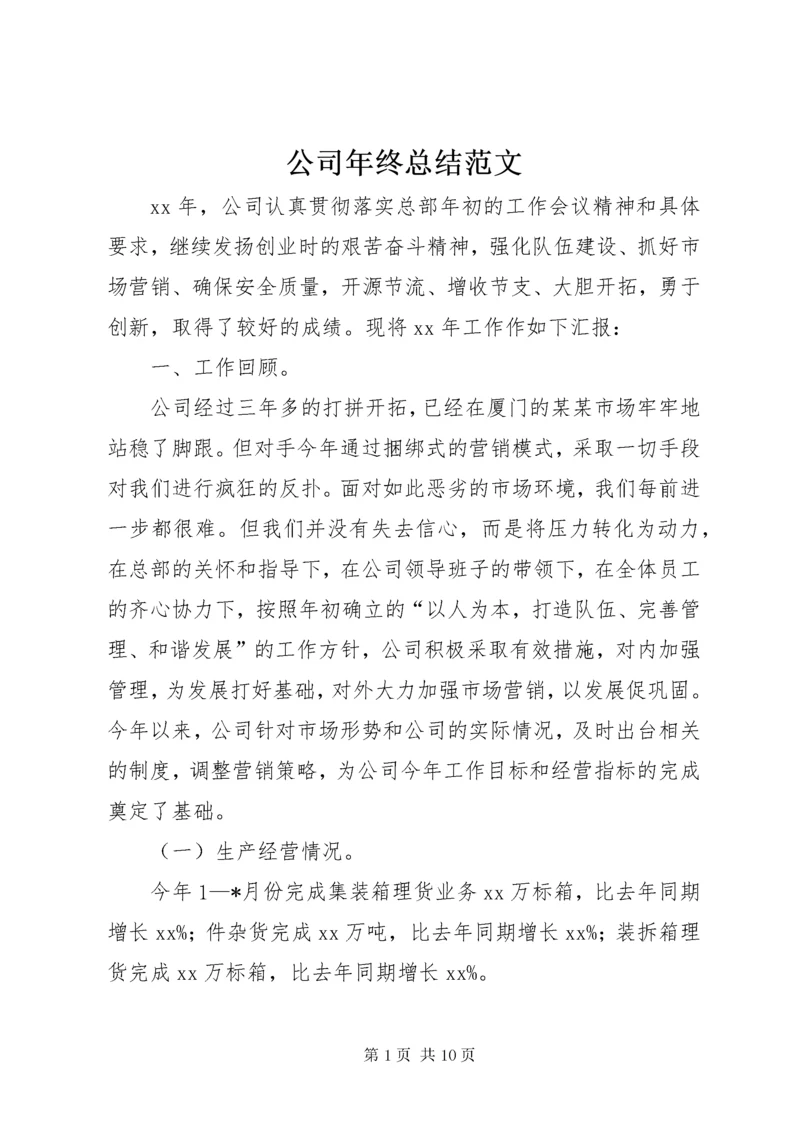 公司年终总结范文

xx 年，公司认真贯彻落实总部年初的工作会议精神和具体要求，继续发扬创业时的艰苦奋斗精神，强化队伍建设、抓好市场营销、确保安全质量，开源节流、增收节支、大胆开拓，勇于创新，取得了较好的成绩。现将 xx 年工作作如下汇报：

一、工作回顾。

公司经过三年多的打拼开拓，已经在厦门的某某市场牢牢地站稳了脚跟。但对手今年通过捆绑式的营销模式，采取一切手段对我们进行疯狂的反扑。面对如此恶劣的市场环境，我们每前进一步都很难。但我们并没有失去信心，而是将压力转化为动力，在总部的关怀和指导下，在公司领导班子的带领下，在全体员工的齐心协力下，按照年初确立的“以人为本，打造队伍、完善管理、和谐发展”的工作方针，公司积极采取有效措施，对内加强管理，为发展打好基础，对外大力加强市场营销，以发展促巩固。今年以来，公司针对市场形势和公司的实际情况，及时出台相关的制度，调整营销策略，为公司今年工作目标和经营指标的完成奠定了基础。

（一）生产经营情况。

今年 1—*月份完成集装箱理货业务 xx 万标箱，比去年同期增长 xx%；件杂货完成 xx 万吨，比去年同期增长 xx%；装拆箱理货完成 xx 万标箱，比去年同期增长 xx%。

第 1 页 共 10 页